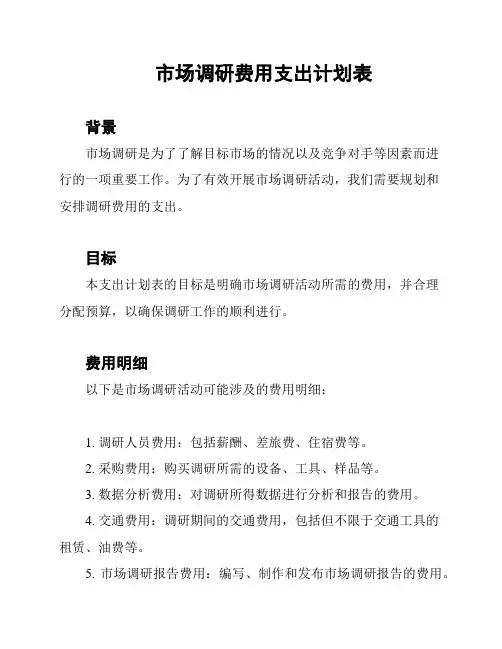 市场调研费用支出计划表

背景

市场调研是为了了解目标市场的情况以及竞争对手等因素而进行的一项重要工作。为了有效开展市场调研活动，我们需要规划和安排调研费用的支出。

目标

本支出计划表的目标是明确市场调研活动所需的费用，并合理分配预算，以确保调研工作的顺利进行。

费用明细

以下是市场调研活动可能涉及的费用明细：

1. 调研人员费用：包括薪酬、差旅费、住宿费等。

2. 采购费用：购买调研所需的设备、工具、样品等。

3. 数据分析费用：对调研所得数据进行分析和报告的费用。

4. 交通费用：调研期间的交通费用，包括但不限于交通工具的租赁、油费等。

5. 市场调研报告费用：编写、制作和发布市场调研报告的费用。